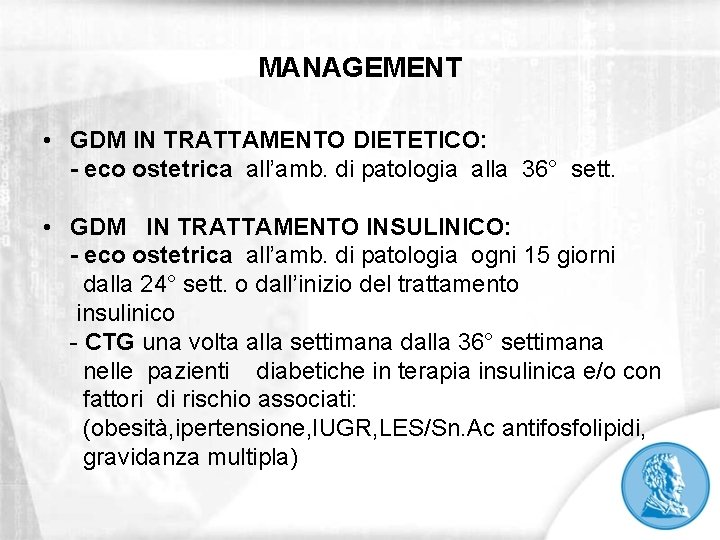 MANAGEMENT

• GDM IN TRATTAMENTO DIETETICO:
- eco ostetrica all'amb. di patologia alla 36° sett.

• GDM IN TRATTAMENTO INSULINICO:
- eco ostetrica all'amb. di patologia ogni 15 giorni dalla 24° sett. o dall'inizio del trattamento insulinico
- CTG una volta alla settimana dalla 36° settimana nelle pazienti diabetiche in terapia insulinica e/o con fattori di rischio associati: (obesità,ipertensione,IUGR,LES/Sn.Ac antifosfolipidi, gravidanza multipla)